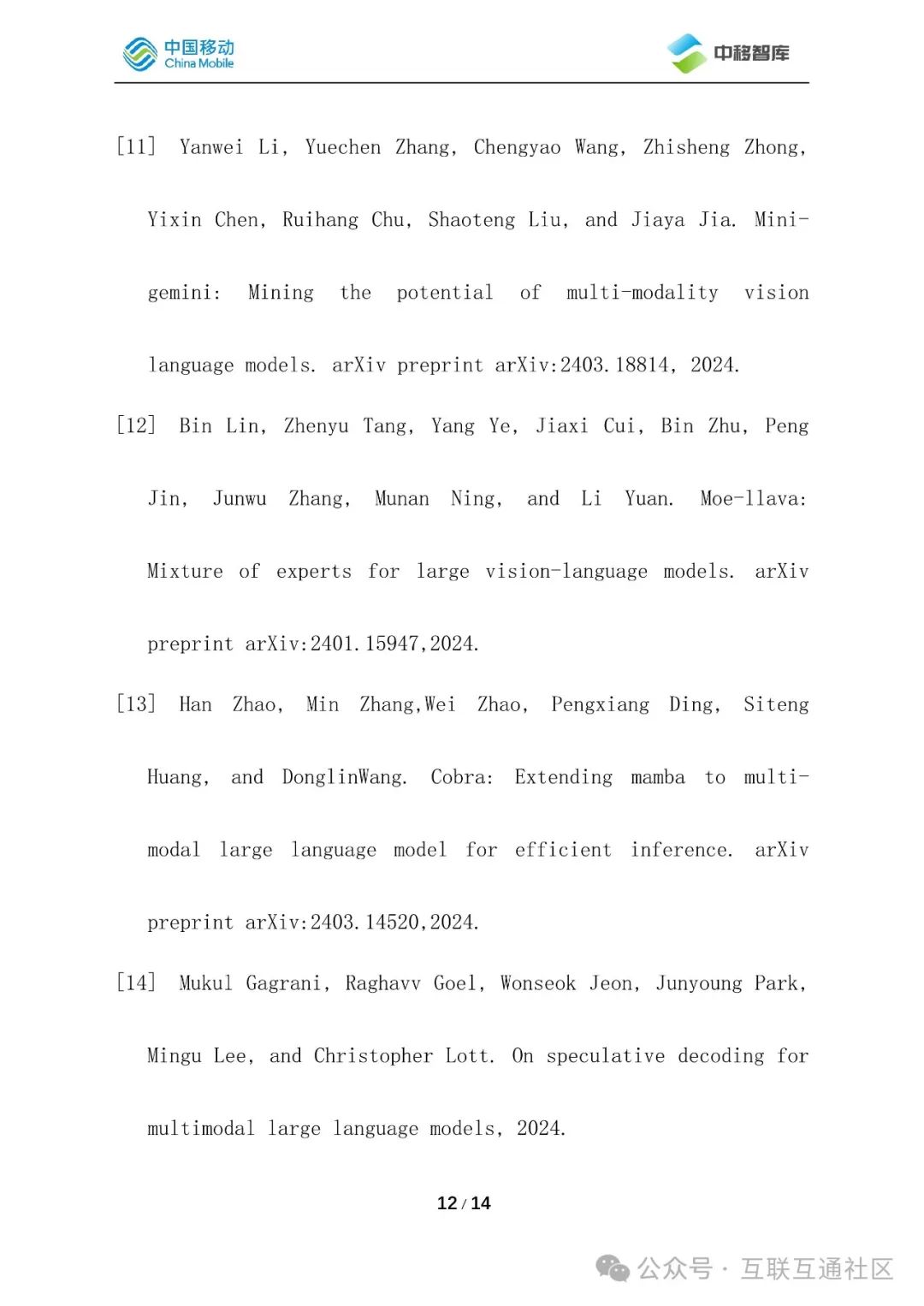 中国移动 China Mobile

中移智库

[11] Yanwei Li, Yuechen Zhang, Chengyao Wang, Zhisheng Zhong, Yixin Chen, Ruihang Chu, Shaoteng Liu, and Jiaya Jia. Mini-gemini: Mining the potential of multi-modality vision language models. arXiv preprint arXiv:2403.18814, 2024.

[12] Bin Lin, Zhenyu Tang, Yang Ye, Jiaxi Cui, Bin Zhu, Peng Jin, Junwu Zhang, Munan Ning, and Li Yuan. Moe-llava: Mixture of experts for large vision-language models. arXiv preprint arXiv:2401.15947,2024.

[13] Han Zhao, Min Zhang,Wei Zhao, Pengxiang Ding, Siteng Huang, and DonglinWang. Cobra: Extending mamba to multi-modal large language model for efficient inference. arXiv preprint arXiv:2403.14520,2024.

[14] Mukul Gagrani, Raghavv Goel, Wonseok Jeon, Junyoung Park, Mingu Lee, and Christopher Lott. On speculative decoding for multimodal large language models, 2024.

12 / 14

公众号 · 互联互通社区